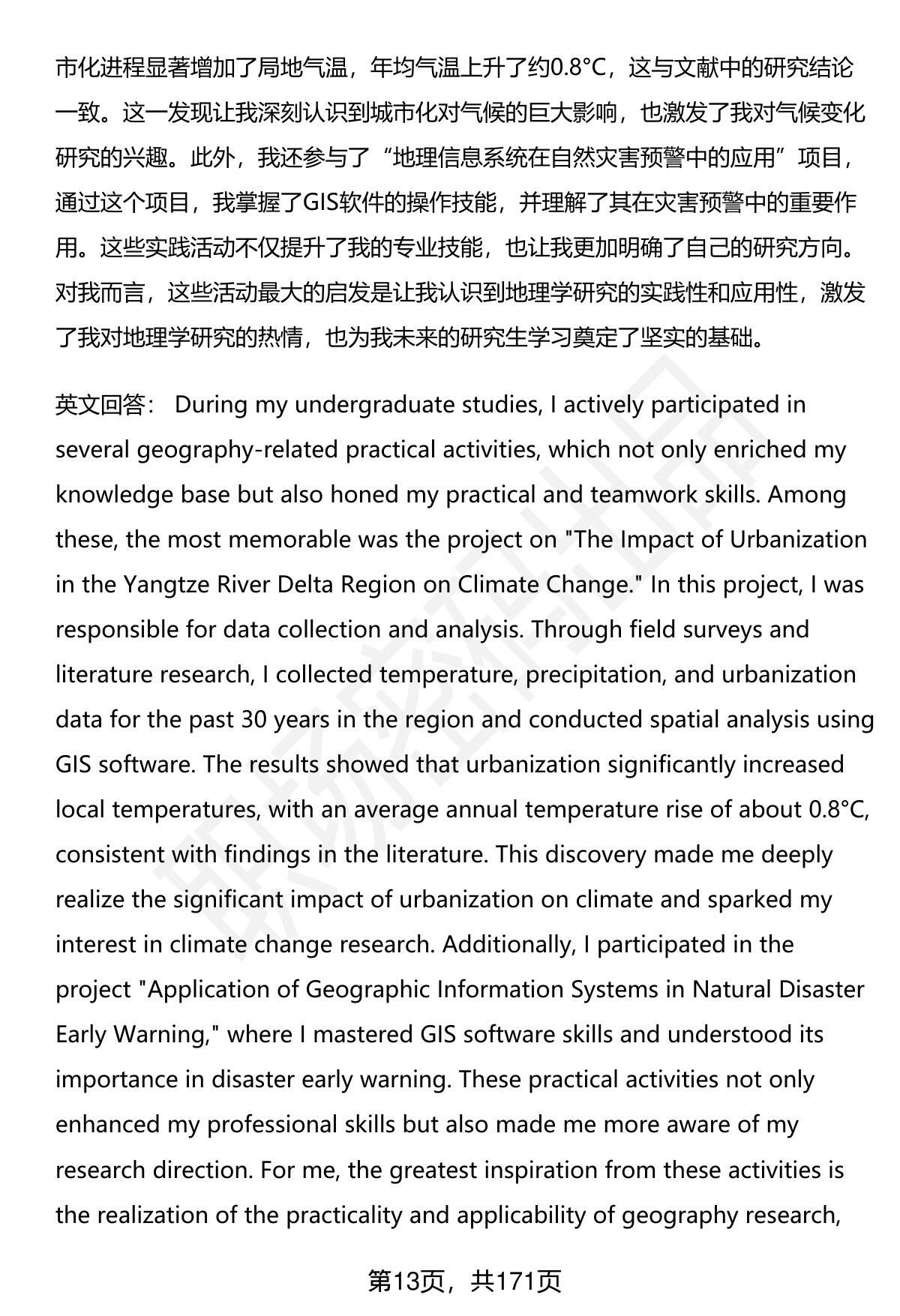 市化进程显著增加了局地气温，年均气温上升了约0.8°C，这与文献中的研究结论一致。这一发现让我深刻认识到城市化对气候的巨大影响，也激发了我对气候变化研究的兴趣。此外，我还参与了“地理信息系统在自然灾害预警中的应用”项目，通过这个项目，我掌握了GIS软件的操作技能，并理解了其在灾害预警中的重要作用。这些实践活动不仅提升了我的专业技能，也让我更加明确了自己的研究方向。对我而言，这些活动最大的启发是让我认识到地理学研究的实践性和应用性，激发了我对地理学研究的热情，也为我未来的研究生学习奠定了坚实的基础。

英文回答： During my undergraduate studies, I actively participated in several geography-related practical activities, which not only enriched my knowledge base but also honed my practical and teamwork skills. Among these, the most memorable was the project on "The Impact of Urbanization in the Yangtze River Delta Region on Climate Change." In this project, I was responsible for data collection and analysis. Through field surveys and literature research, I collected temperature, precipitation, and urbanization data for the past 30 years in the region and conducted spatial analysis using GIS software. The results showed that urbanization significantly increased local temperatures, with an average annual temperature rise of about 0.8°C, consistent with findings in the literature. This discovery made me deeply realize the significant impact of urbanization on climate and sparked my interest in climate change research. Additionally, I participated in the project "Application of Geographic Information Systems in Natural Disaster Early Warning," where I mastered GIS software skills and understood its importance in disaster early warning. These practical activities not only enhanced my professional skills but also made me more aware of my research direction. For me, the greatest inspiration from these activities is the realization of the practicality and applicability of geography research,

第13页，共171页